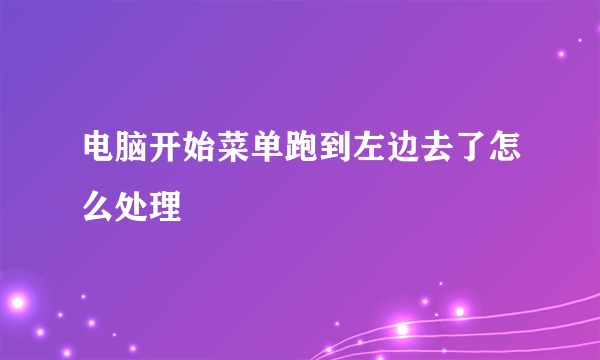 电脑开始菜单跑到左边去了怎么处理